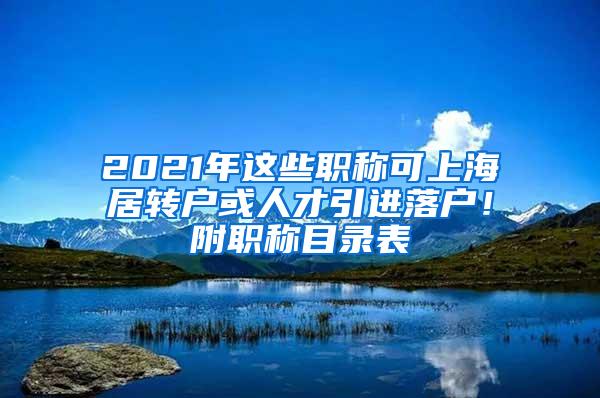 2021年这些职称可上海居转户或人才引进落户！附职称目录表